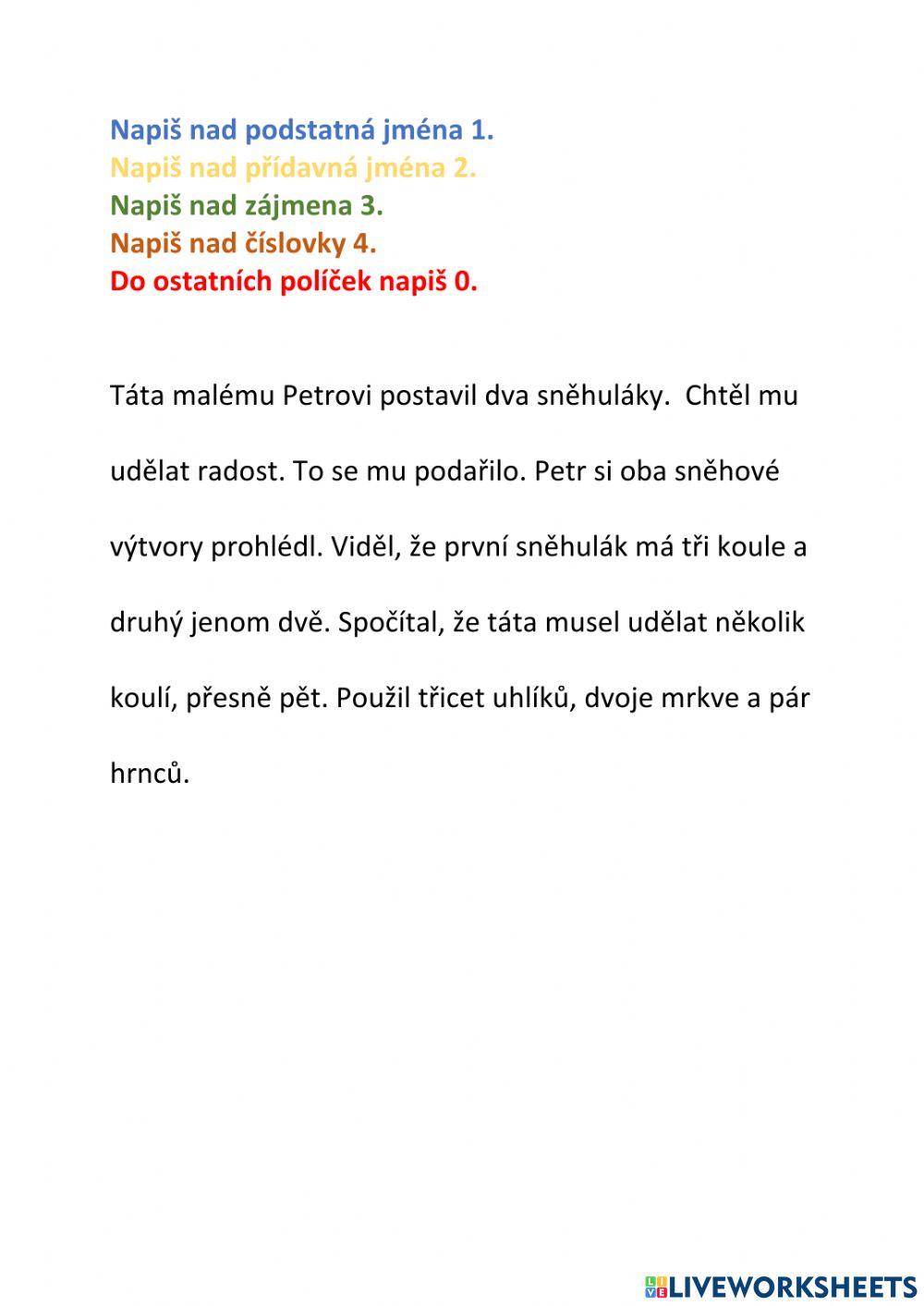 Napiš nad podstatná jména 1.
Napiš nad přídavná jména 2.
Napiš nad zájmena 3.
Napiš nad číslovky 4.
Do ostatních políček napiš 0.

Táta malému Petrovi postavil dva sněhuláky. Chtěl mu udělat radost. To se mu podařilo. Petr si oba sněhové výtvory prohlédl. Viděl, že první sněhulák má tři koule a druhý jenom dvě. Spočítal, že táta musel udělat několik koulí, přesně pět. Použil třicet uhlíků, dvoje mrkve a pár hrnců.

LIVEWORKSHEETS